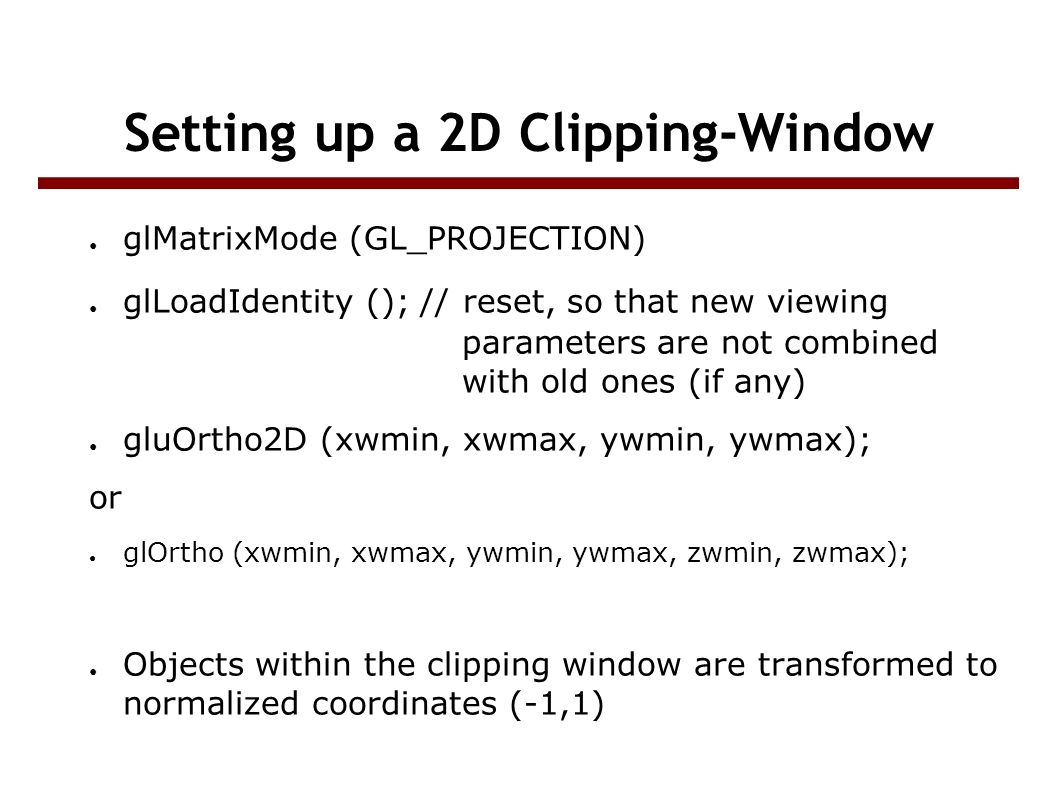 Setting up a 2D Clipping-Window

● glMatrixMode (GL_PROJECTION)

● glLoadIdentity (); // reset, so that new viewing parameters are not combined with old ones (if any)

● gluOrtho2D (xwmin, xwmax, ywmin, ywmax);

or

● glOrtho (xwmin, xwmax, ywmin, ywmax, zwmin, zwmax);

● Objects within the clipping window are transformed to normalized coordinates (-1,1)